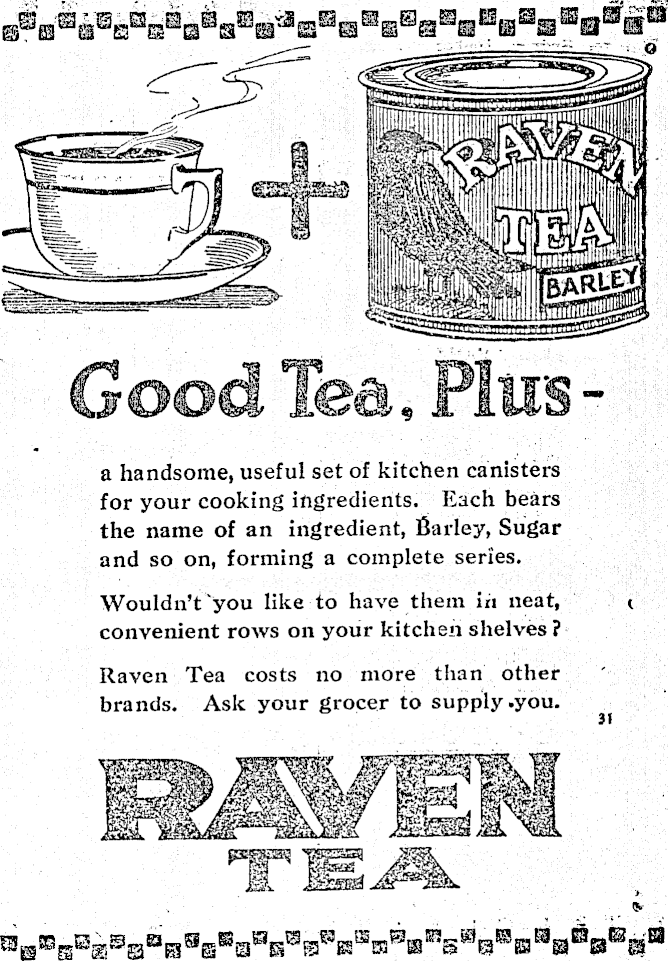 RAVEN TEA BARLEY

Good Tea, Plus-

a handsome, useful set of kitchen canisters for your cooking ingredients. Each bears the name of an ingredient, Barley, Sugar and so on, forming a complete series.

Wouldn't you like to have them in neat, convenient rows on your kitchen shelves?

Raven Tea costs no more than other brands. Ask your grocer to supply you.

31

RAVEN TEA